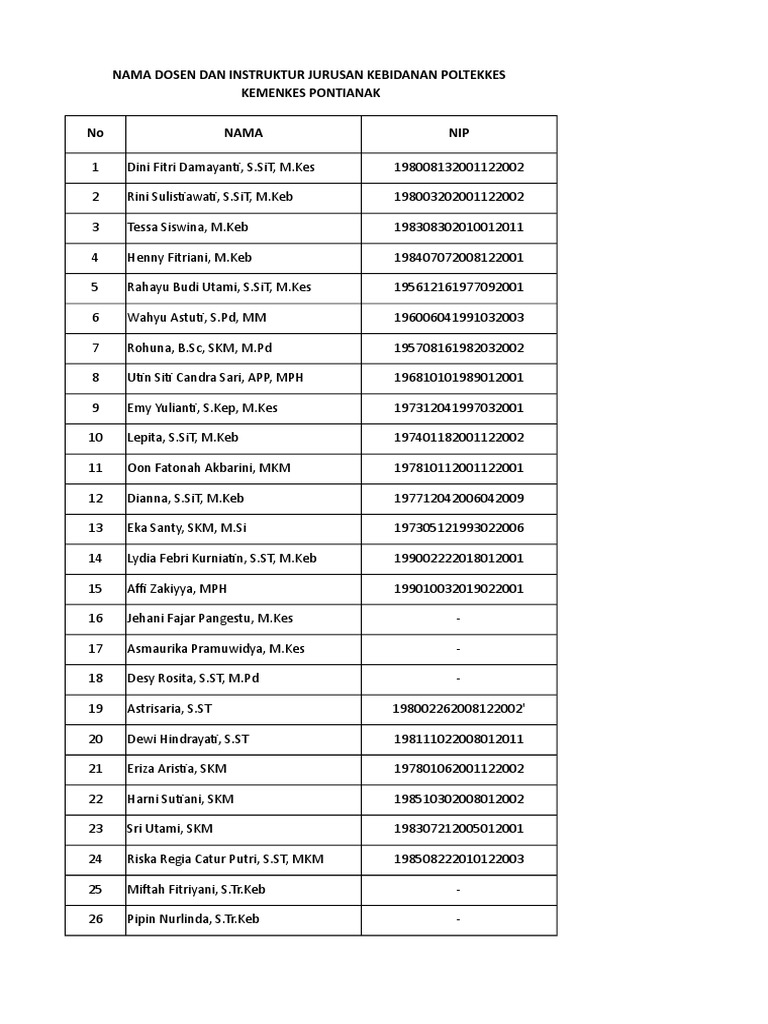 NAMA DOSEN DAN INSTRUKTUR JURUSAN KEBIDANAN POLTEKKES KEMENKES PONTIANAK

| No | NAMA | NIP |
|---|---|---|
| 1 | Dini Fitri Damayanti, S.SiT, M.Kes | 198008132001122002 |
| 2 | Rini Sulistiawati, S.SiT, M.Keb | 198003202001122002 |
| 3 | Tessa Siswina, M.Keb | 198308302010012011 |
| 4 | Henny Fitriani, M.Keb | 198407072008122001 |
| 5 | Rahayu Budi Utami, S.SiT, M.Kes | 195612161977092001 |
| 6 | Wahyu Astuti, S.Pd, MM | 196006041991032003 |
| 7 | Rohuna, B.Sc, SKM, M.Pd | 195708161982032002 |
| 8 | Utin Siti Candra Sari, APP, MPH | 196810101989012001 |
| 9 | Emy Yulianti, S.Kep, M.Kes | 197312041997032001 |
| 10 | Lepita, S.SiT, M.Keb | 197401182001122002 |
| 11 | Oon Fatonah Akbarini, MKM | 197810112001122001 |
| 12 | Dianna, S.SiT, M.Keb | 197712042006042009 |
| 13 | Eka Santy, SKM, M.Si | 197305121993022006 |
| 14 | Lydia Febri Kurniatin, S.ST, M.Keb | 199002222018012001 |
| 15 | Affi Zakiyya, MPH | 199010032019022001 |
| 16 | Jehani Fajar Pangestu, M.Kes | - |
| 17 | Asmaurika Pramuwidya, M.Kes | - |
| 18 | Desy Rosita, S.ST, M.Pd | - |
| 19 | Astrisaria, S.ST | 198002262008122002' |
| 20 | Dewi Hindrayati, S.ST | 198111022008012011 |
| 21 | Eriza Aristia, SKM | 197801062001122002 |
| 22 | Harni Sutiani, SKM | 198510302008012002 |
| 23 | Sri Utami, SKM | 198307212005012001 |
| 24 | Riska Regia Catur Putri, S.ST, MKM | 198508222010122003 |
| 25 | Miftah Fitriyani, S.Tr.Keb | - |
| 26 | Pipin Nurlinda, S.Tr.Keb | - |